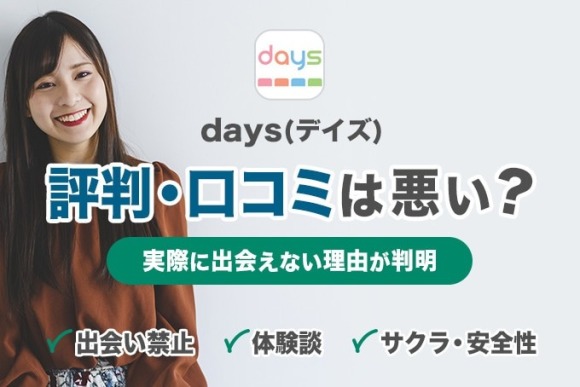 days

days(デイズ)

評判・口コミは悪い？

実際に出会えない理由が判明

✓出会い禁止 ✓体験談 ✓サクラ・安全性